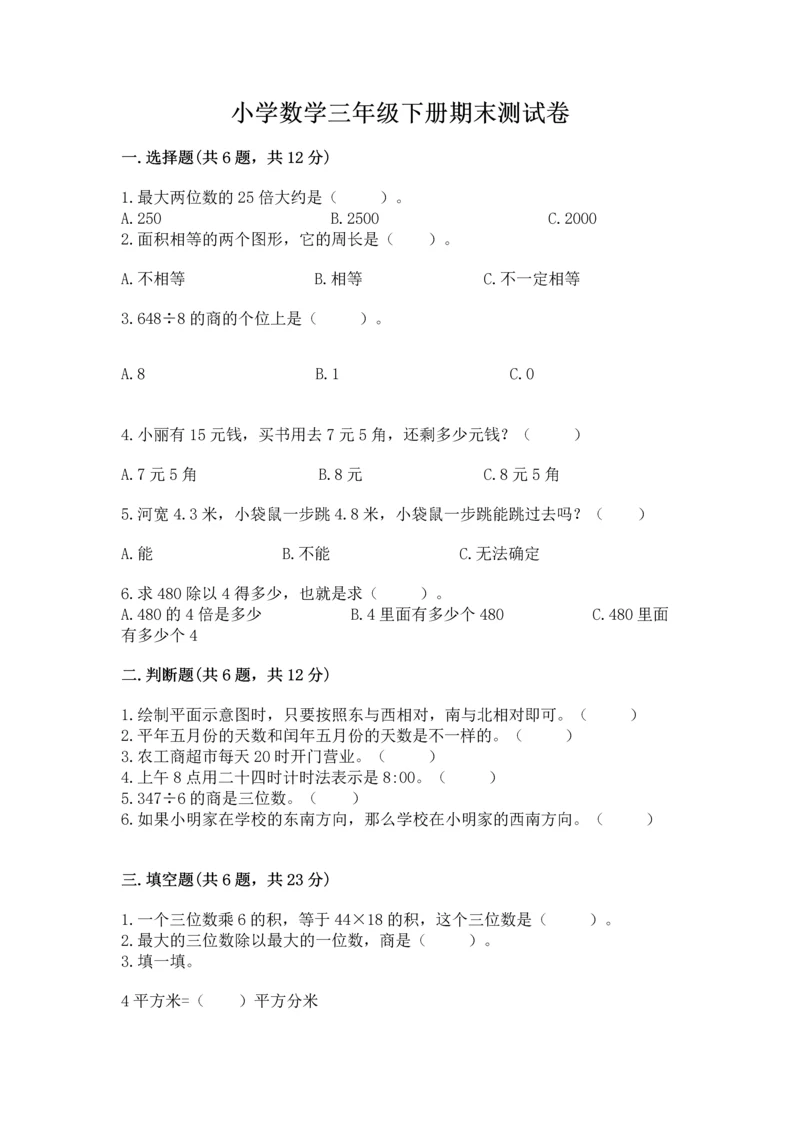 小学数学三年级下册期末测试卷

一.选择题(共6题，共12分)

1.最大两位数的25倍大约是（　　）。
A.250　　B.2500　　C.2000
2.面积相等的两个图形，它的周长是（　　）。

A.不相等　　B.相等　　C.不一定相等

3.648÷8的商的个位上是（　　）。

A.8　　B.1　　C.0

4.小丽有15元钱，买书用去7元5角，还剩多少元钱？（　　）

A.7元5角　　B.8元　　C.8元5角

5.河宽4.3米，小袋鼠一步跳4.8米，小袋鼠一步跳能跳过去吗？（　　）

A.能　　B.不能　　C.无法确定

6.求480除以4得多少，也就是求（　　）。
A.480的4倍是多少　　B.4里面有多少个480　　C.480里面有多少个4

二.判断题(共6题，共12分)

1.绘制平面示意图时，只要按照东与西相对，南与北相对即可。（　　）
2.平年五月份的天数和闰年五月份的天数是不一样的。（　　）
3.农工商超市每天20时开门营业。（　　）
4.上午8点用二十四时计时法表示是8:00。（　　）
5.347÷6的商是三位数。（　　）
6.如果小明家在学校的东南方向，那么学校在小明家的西南方向。（　　）

三.填空题(共6题，共23分)

1.一个三位数乘6的积，等于44×18的积，这个三位数是（　　）。
2.最大的三位数除以最大的一位数，商是（　　）。
3.填一填。

4平方米=（　　）平方分米